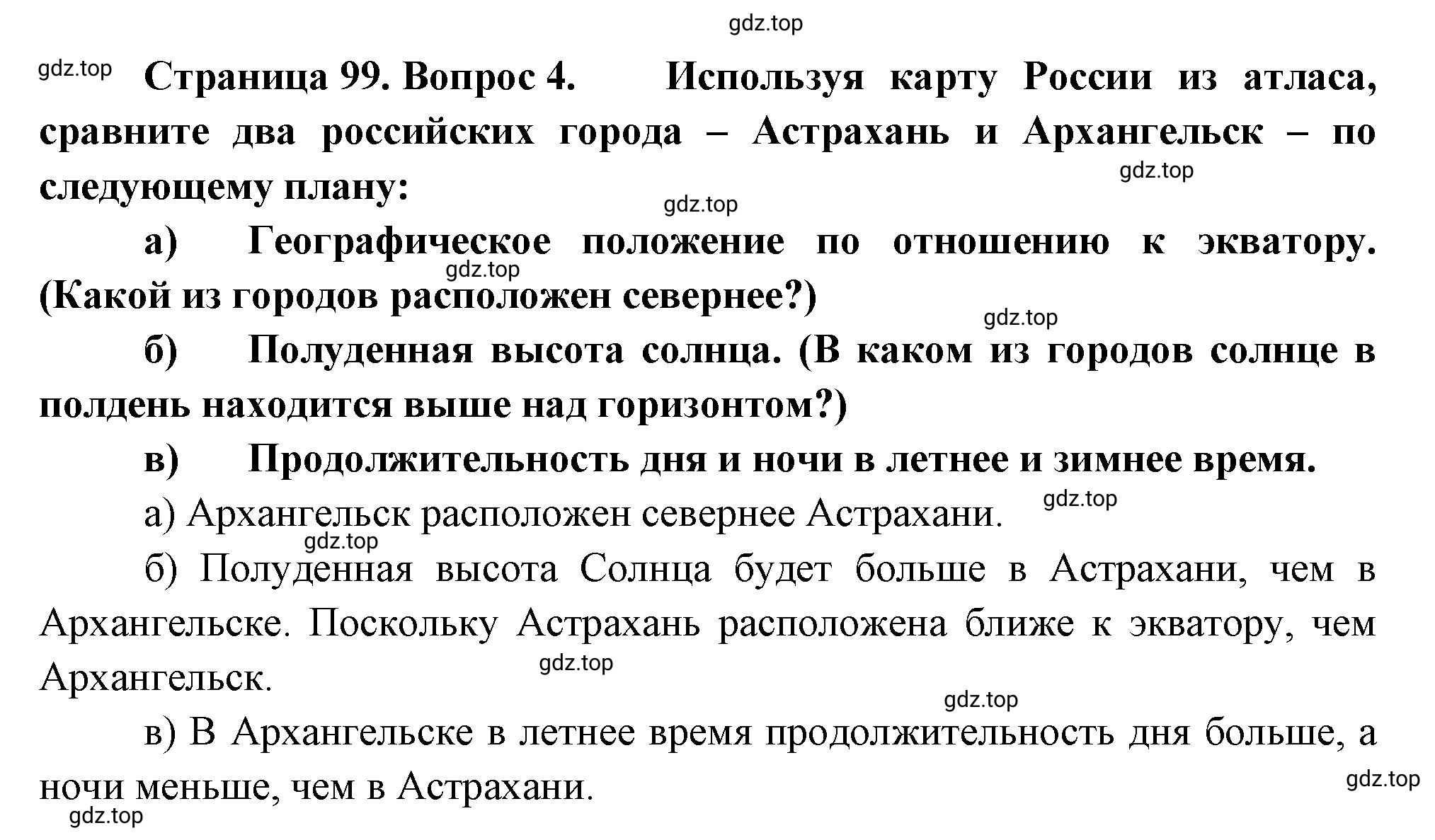 gdz.top

gdz.top Страница 99. Вопрос 4. Используя карту России из атласа, сравните два российских города – Астрахань и Архангельск – по следующему плану:

gdz.top

gdz.top

а) Географическое положение по отношению к экватору. (Какой из городов расположен севернее?)

gdz.top

gdz.top

б) Полуденная высота солнца. (В каком из городов солнце в полдень находится выше над горизонтом?)

в) Продолжительность дня и ночи в летнее и зимнее время.

а) Архангельск расположен севернее Астрахани.

gdz.top

gdz.top

б) Полуденная высота Солнца будет больше в Астрахани, чем в Архангельске. Поскольку Астрахань расположена ближе к экватору, чем Архангельск.

gdz.top

gdz.top

в) В Архангельске в летнее время продолжительность дня больше, а ночи меньше, чем в Астрахани.

gdz.top

gdz.top